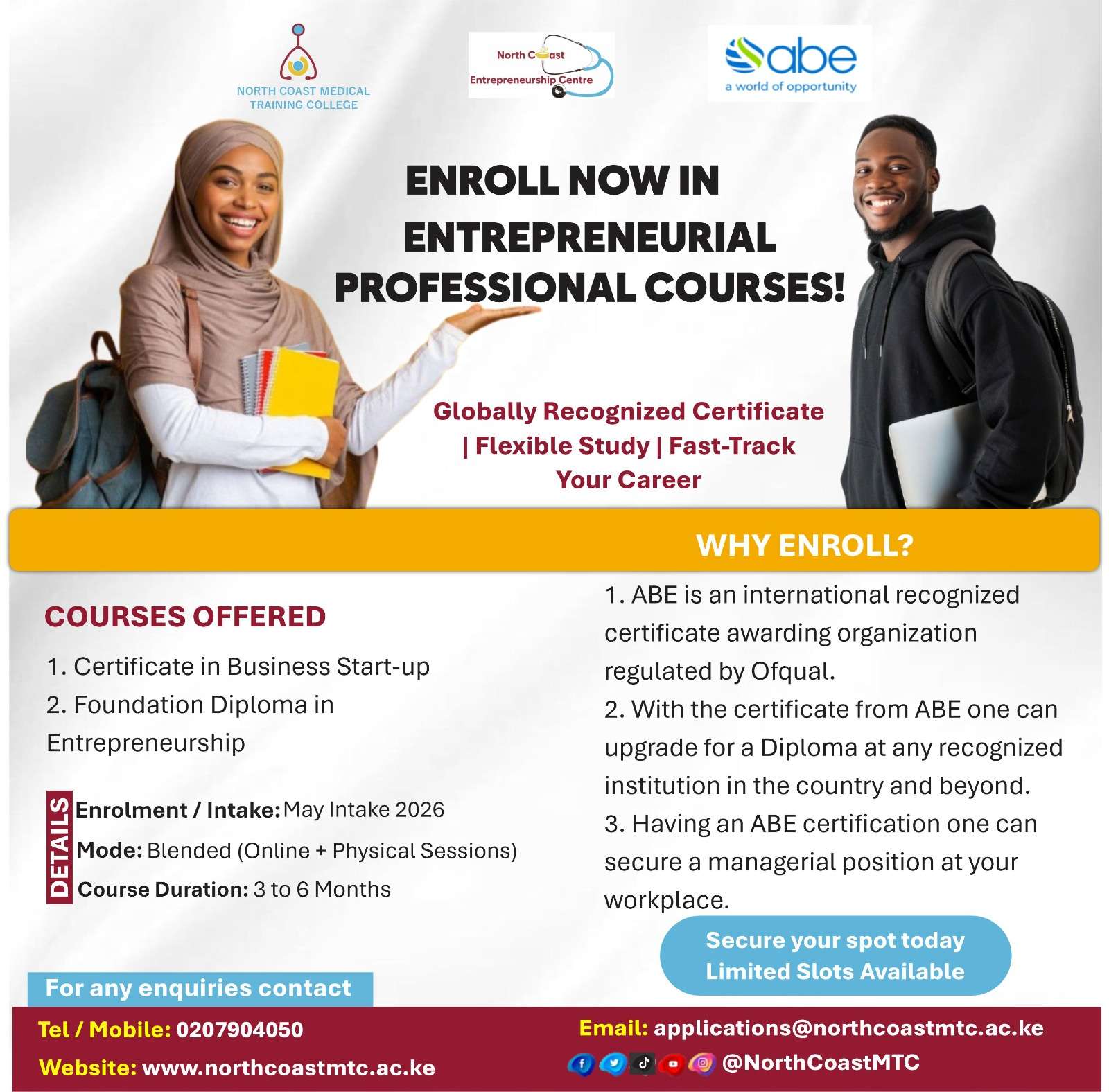 NORTH COAST MEDICAL TRAINING COLLEGE

North Coast Entrepreneurship Centre

abe
a world of opportunity

ENROLL NOW IN ENTREPRENEURIAL PROFESSIONAL COURSES!

Globally Recognized Certificate | Flexible Study | Fast-Track Your Career

WHY ENROLL?

COURSES OFFERED

1. Certificate in Business Start-up
2. Foundation Diploma in Entrepreneurship

DETAILS
Enrolment / Intake: May Intake 2026
Mode: Blended (Online + Physical Sessions)
Course Duration: 3 to 6 Months

1. ABE is an international recognized certificate awarding organization regulated by Ofqual.
2. With the certificate from ABE one can upgrade for a Diploma at any recognized institution in the country and beyond.
3. Having an ABE certification one can secure a managerial position at your workplace.

Secure your spot today
Limited Slots Available

For any enquiries contact

Tel / Mobile: 0207904050
Website: www.northcoastmtc.ac.ke

Email: applications@northcoastmtc.ac.ke
@NorthCoastMTC